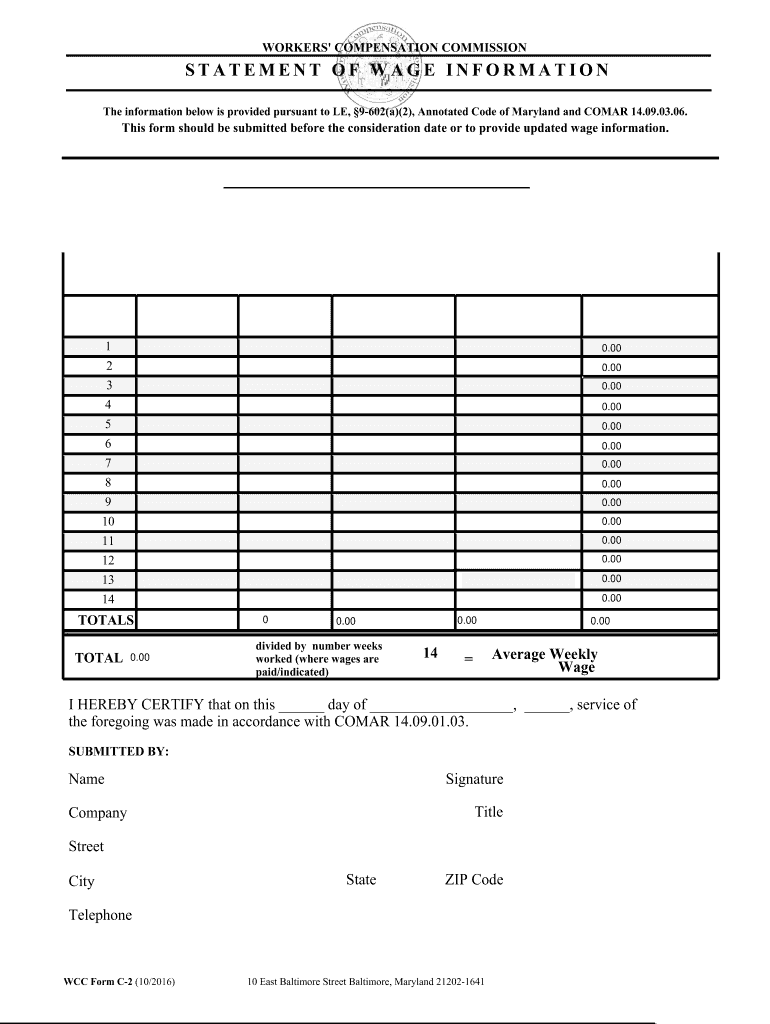 WORKERS' COMPENSATION COMMISSION

STATEMENT OF WAGE INFORMATION

The information below is provided pursuant to LE, §9-602(a)(2), Annotated Code of Maryland and COMAR 14.09.03.06.
This form should be submitted before the consideration date or to provide updated wage information.

|  |  |  |  |  |  |
|---|---|---|---|---|---|
| 1 |  |  |  |  | 0.00 |
| 2 |  |  |  |  | 0.00 |
| 3 |  |  |  |  | 0.00 |
| 4 |  |  |  |  | 0.00 |
| 5 |  |  |  |  | 0.00 |
| 6 |  |  |  |  | 0.00 |
| 7 |  |  |  |  | 0.00 |
| 8 |  |  |  |  | 0.00 |
| 9 |  |  |  |  | 0.00 |
| 10 |  |  |  |  | 0.00 |
| 11 |  |  |  |  | 0.00 |
| 12 |  |  |  |  | 0.00 |
| 13 |  |  |  |  | 0.00 |
| 14 |  |  |  |  | 0.00 |
| TOTALS |  | 0 | 0.00 | 0.00 | 0.00 |

TOTAL 0.00 divided by number weeks worked (where wages are paid/indicated) 14 = Average Weekly Wage

I HEREBY CERTIFY that on this ______ day of ___________________, ______, service of the foregoing was made in accordance with COMAR 14.09.01.03.

SUBMITTED BY:

Name
Signature
Company
Title
Street
City
State
ZIP Code
Telephone

WCC Form C-2 (10/2016)
10 East Baltimore Street Baltimore, Maryland 21202-1641